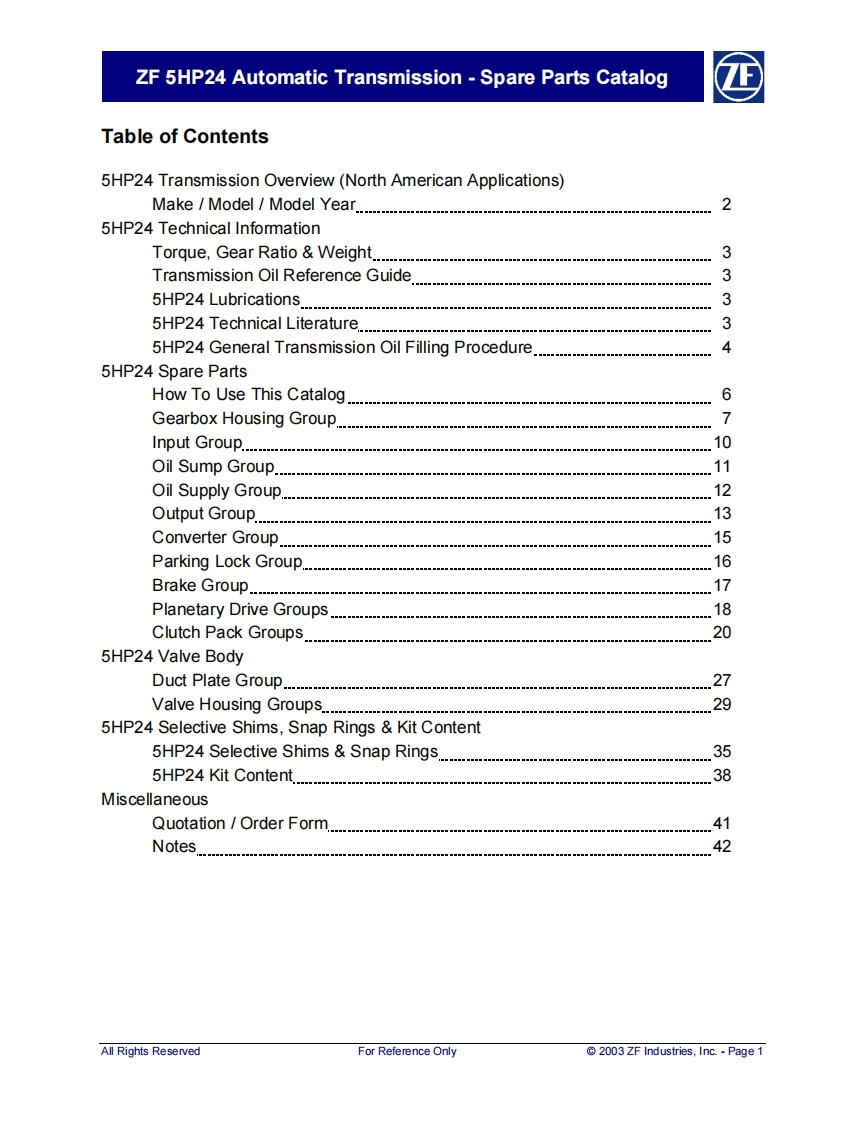 ZF 5HP24 Automatic Transmission - Spare Parts Catalog

ZF

Table of Contents

5HP24 Transmission Overview (North American Applications)
Make / Model / Model Year 2
5HP24 Technical Information
Torque, Gear Ratio & Weight 3
Transmission Oil Reference Guide 3
5HP24 Lubrications 3
5HP24 Technical Literature 3
5HP24 General Transmission Oil Filling Procedure 4
5HP24 Spare Parts
How To Use This Catalog 6
Gearbox Housing Group 7
Input Group 10
Oil Sump Group 11
Oil Supply Group 12
Output Group 13
Converter Group 15
Parking Lock Group 16
Brake Group 17
Planetary Drive Groups 18
Clutch Pack Groups 20
5HP24 Valve Body
Duct Plate Group 27
Valve Housing Groups 29
5HP24 Selective Shims, Snap Rings & Kit Content
5HP24 Selective Shims & Snap Rings 35
5HP24 Kit Content 38
Miscellaneous
Quotation / Order Form 41
Notes 42

All Rights Reserved For Reference Only © 2003 ZF Industries, Inc. - Page 1